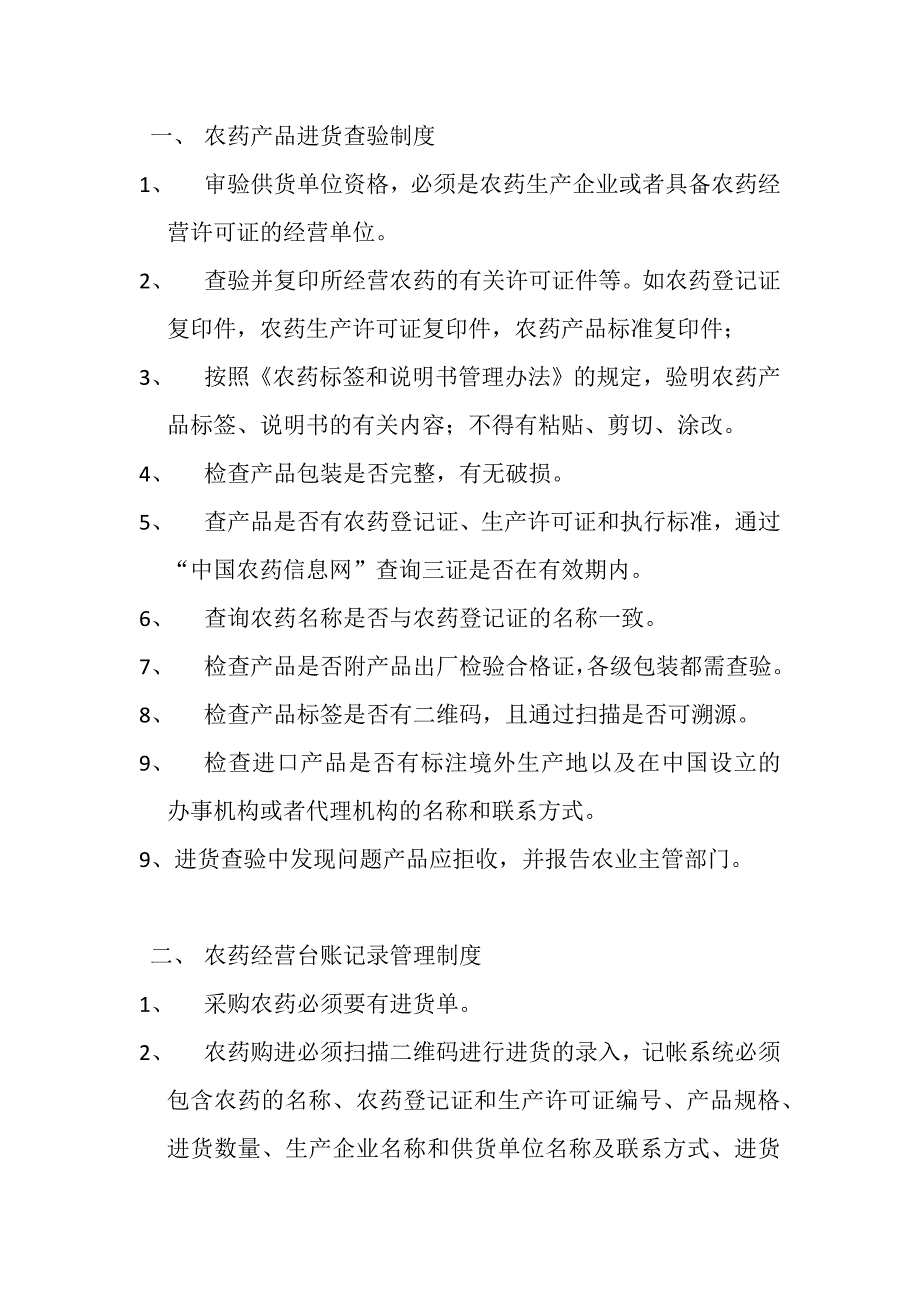 一、 农药产品进货查验制度

1、 审验供货单位资格，必须是农药生产企业或者具备农药经营许可证的经营单位。

2、 查验并复印所经营农药的有关许可证件等。如农药登记证复印件，农药生产许可证复印件，农药产品标准复印件；

3、 按照《农药标签和说明书管理办法》的规定，验明农药产品标签、说明书的有关内容；不得有粘贴、剪切、涂改。

4、 检查产品包装是否完整，有无破损。

5、 查产品是否有农药登记证、生产许可证和执行标准，通过“中国农药信息网”查询三证是否在有效期内。

6、 查询农药名称是否与农药登记证的名称一致。

7、 检查产品是否附产品出厂检验合格证，各级包装都需查验。

8、 检查产品标签是否有二维码，且通过扫描是否可溯源。

9、 检查进口产品是否有标注境外生产地以及在中国设立的办事机构或者代理机构的名称和联系方式。

9、进货查验中发现问题产品应拒收，并报告农业主管部门。

二、 农药经营台账记录管理制度

1、 采购农药必须要有进货单。

2、 农药购进必须扫描二维码进行进货的录入，记帐系统必须包含农药的名称、农药登记证和生产许可证编号、产品规格、进货数量、生产企业名称和供货单位名称及联系方式、进货